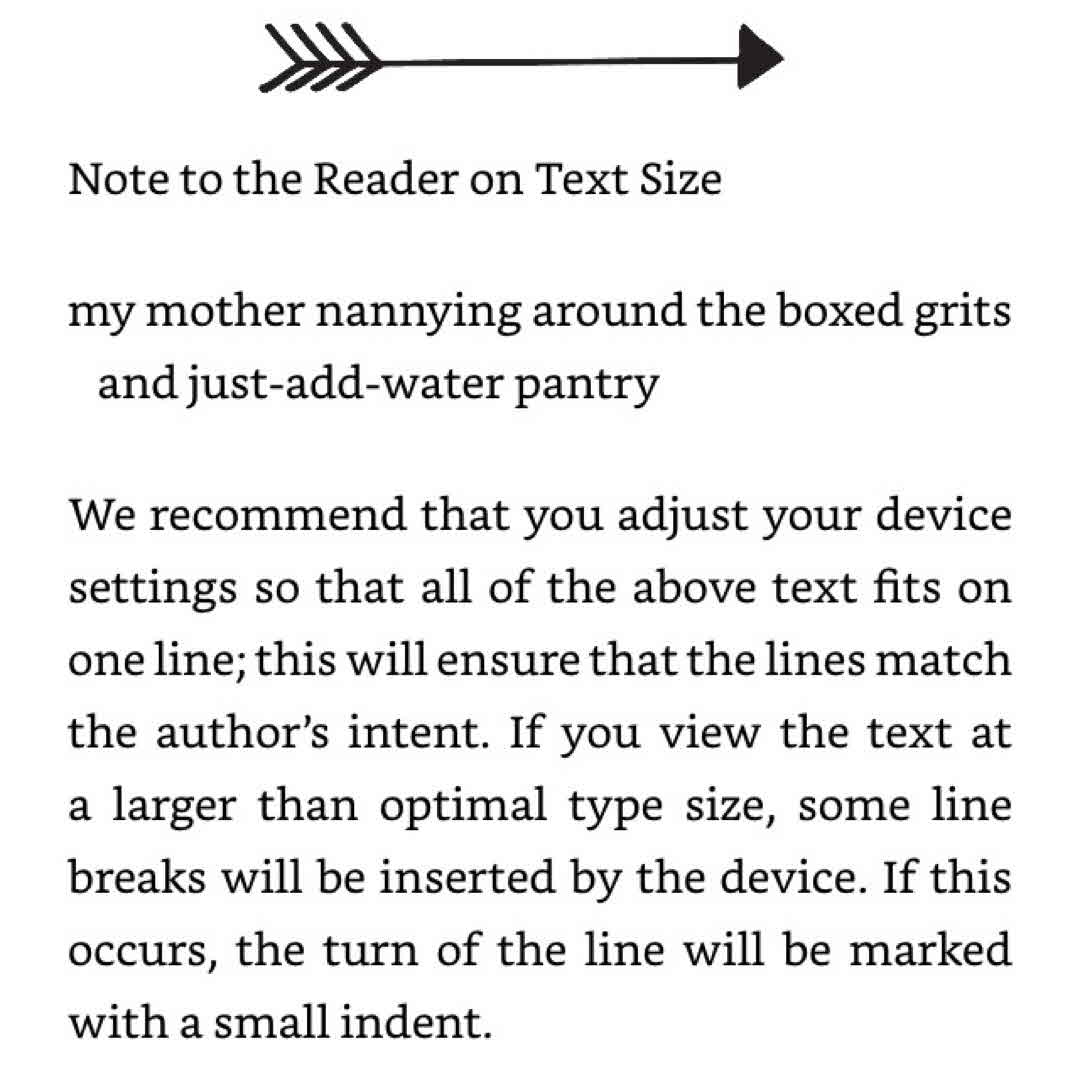 Note to the Reader on Text Size

my mother nannying around the boxed grits
and just-add-water pantry

We recommend that you adjust your device settings so that all of the above text fits on one line; this will ensure that the lines match the author's intent. If you view the text at a larger than optimal type size, some line breaks will be inserted by the device. If this occurs, the turn of the line will be marked with a small indent.